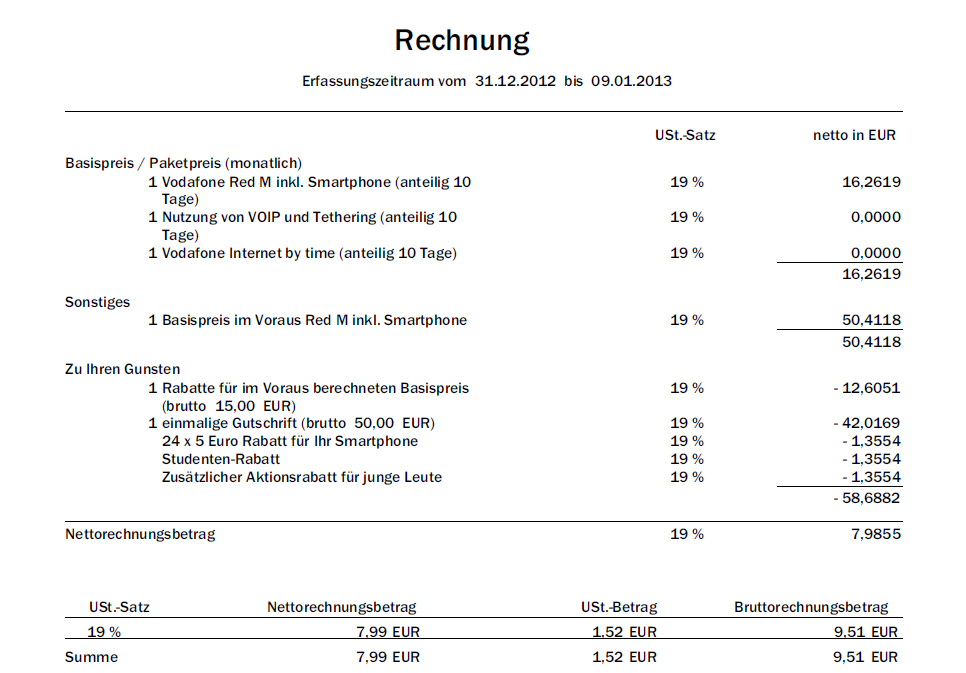 Rechnung

Erfassungszeitraum vom 31.12.2012 bis 09.01.2013

| | USt.-Satz | netto in EUR |
|---|---|---|
| Basispreis / Paketpreis (monatlich) | | |
| 1 Vodafone Red M inkl. Smartphone (anteilig 10 Tage) | 19 % | 16,2619 |
| 1 Nutzung von VOIP und Tethering (anteilig 10 Tage) | 19 % | 0,0000 |
| 1 Vodafone Internet by time (anteilig 10 Tage) | 19 % | 0,0000 |
| | | 16,2619 |
| Sonstiges | | |
| 1 Basispreis im Voraus Red M inkl. Smartphone | 19 % | 50,4118 |
| | | 50,4118 |
| Zu Ihren Gunsten | | |
| 1 Rabatte für im Voraus berechneten Basispreis (brutto 15,00 EUR) | 19 % | - 12,6051 |
| 1 einmalige Gutschrift (brutto 50,00 EUR) | 19 % | - 42,0169 |
| 24 x 5 Euro Rabatt für Ihr Smartphone | 19 % | - 1,3554 |
| Studenten-Rabatt | 19 % | - 1,3554 |
| Zusätzlicher Aktionsrabatt für junge Leute | 19 % | - 1,3554 |
| | | - 58,6882 |
| Nettorechnungsbetrag | 19 % | 7,9855 |

| USt.-Satz | Nettorechnungsbetrag | USt.-Betrag | Bruttorechnungsbetrag |
|---|---|---|---|
| 19 % | 7,99 EUR | 1,52 EUR | 9,51 EUR |
| Summe | 7,99 EUR | 1,52 EUR | 9,51 EUR |